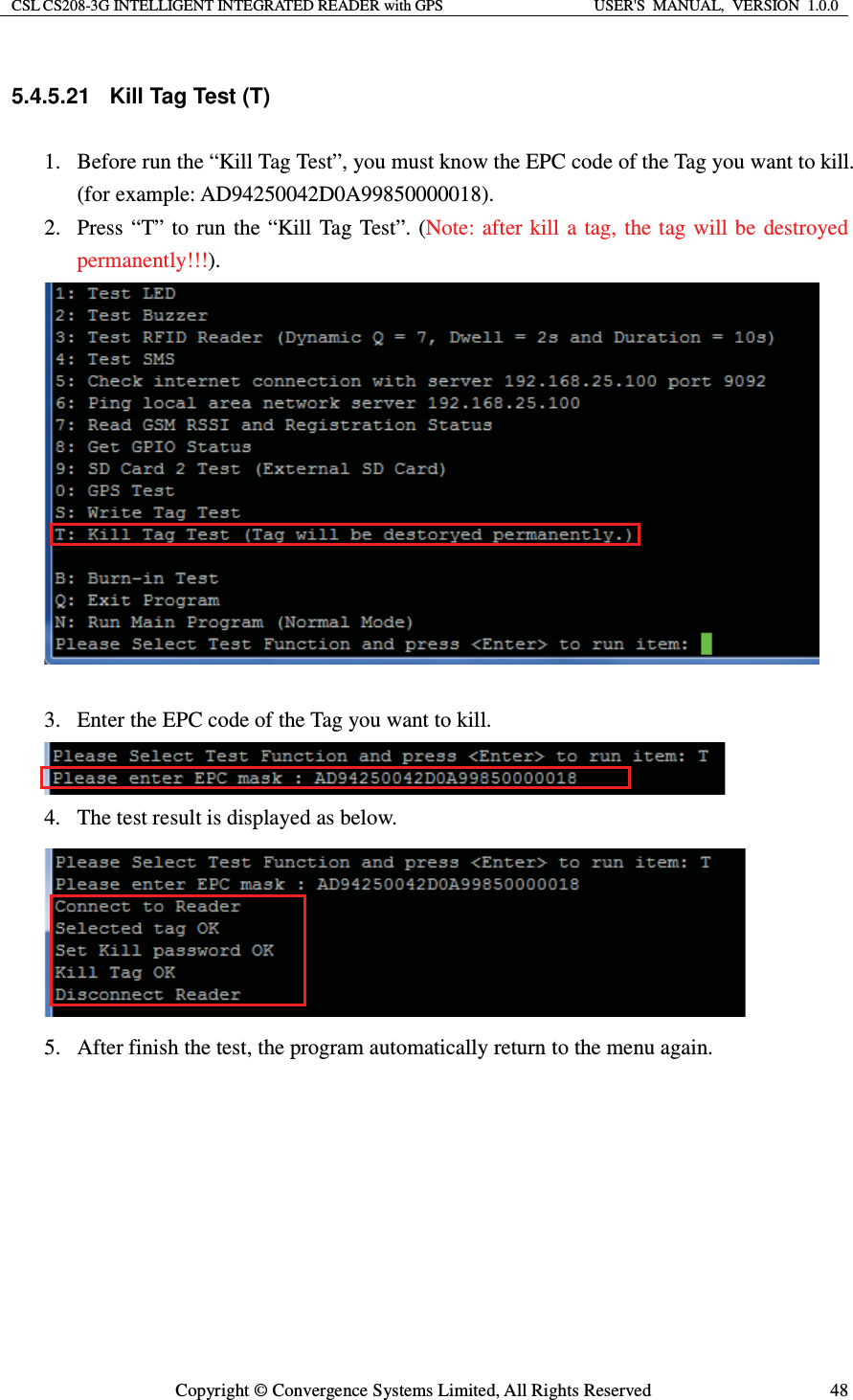 CSL CS208-3G INTELLIGENT INTEGRATED READER with GPS USER'S MANUAL, VERSION 1.0.0

5.4.5.21 Kill Tag Test (T)

1. Before run the “Kill Tag Test”, you must know the EPC code of the Tag you want to kill. (for example: AD94250042D0A99850000018).
2. Press “T” to run the “Kill Tag Test”. (Note: after kill a tag, the tag will be destroyed permanently!!!).

1: Test LED
2: Test Buzzer
3: Test RFID Reader (Dynamic Q = 7, Dwell = 2s and Duration = 10s)
4: Test SMS
5: Check internet connection with server 192.168.25.100 port 9092
6: Ping local area network server 192.168.25.100
7: Read GSM RSSI and Registration Status
8: Get GPIO Status
9: SD Card 2 Test (External SD Card)
0: GPS Test
S: Write Tag Test
T: Kill Tag Test (Tag will be destoryed permanently.)

B: Burn-in Test
Q: Exit Program
N: Run Main Program (Normal Mode)
Please Select Test Function and press <Enter> to run item:

3. Enter the EPC code of the Tag you want to kill.

Please Select Test Function and press <Enter> to run item: T
Please enter EPC mask : AD94250042D0A99850000018

4. The test result is displayed as below.

Please Select Test Function and press <Enter> to run item: T
Please enter EPC mask : AD94250042D0A99850000018
Connect to Reader
Selected tag OK
Set Kill password OK
Kill Tag OK
Disconnect Reader

5. After finish the test, the program automatically return to the menu again.

Copyright © Convergence Systems Limited, All Rights Reserved 48